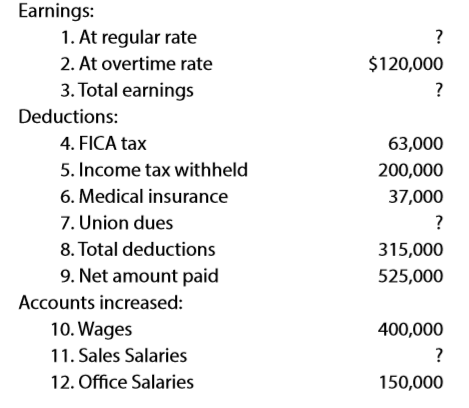 Earnings:

| | |
|---|---|
| 1. At regular rate | ? |
| 2. At overtime rate | \$120,000 |
| 3. Total earnings | ? |

Deductions:

| | |
|---|---|
| 4. FICA tax | 63,000 |
| 5. Income tax withheld | 200,000 |
| 6. Medical insurance | 37,000 |
| 7. Union dues | ? |
| 8. Total deductions | 315,000 |
| 9. Net amount paid | 525,000 |

Accounts increased:

| | |
|---|---|
| 10. Wages | 400,000 |
| 11. Sales Salaries | ? |
| 12. Office Salaries | 150,000 |